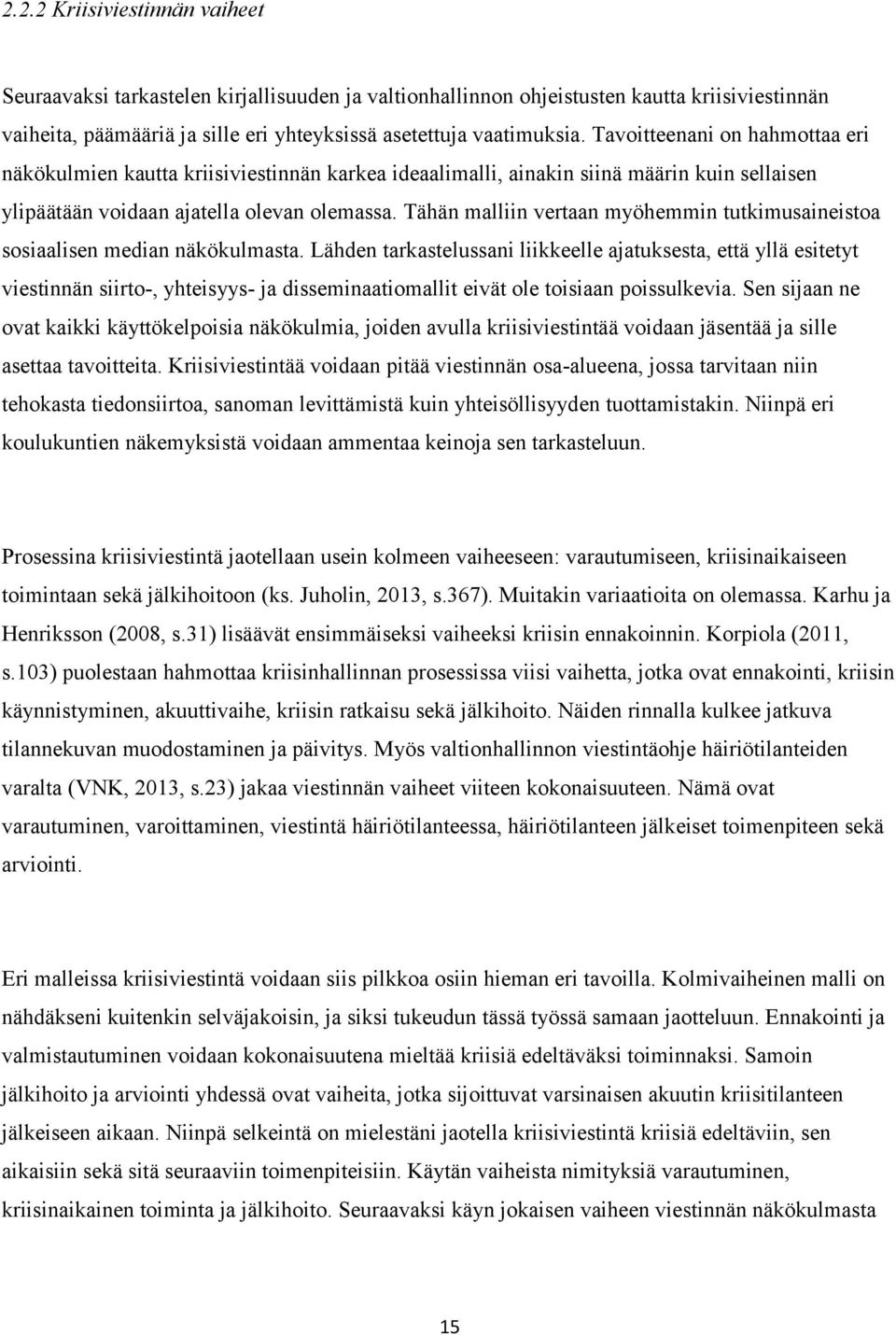 2.2.2 Kriisiviestinnän vaiheet

Seuraavaksi tarkastelen kirjallisuuden ja valtionhallinnon ohjeistusten kautta kriisiviestinnän vaiheita, päämääriä ja sille eri yhteyksissä asetettuja vaatimuksia. Tavoitteenani on hahmottaa eri näkökulmien kautta kriisiviestinnän karkea ideaalimalli, ainakin siinä määrin kuin sellaisen ylipäätään voidaan ajatella olevan olemassa. Tähän malliin vertaan myöhemmin tutkimusaineistoa sosiaalisen median näkökulmasta. Lähden tarkastelussani liikkeelle ajatuksesta, että yllä esitetyt viestinnän siirto-, yhteisyys- ja disseminaatiomallit eivät ole toisiaan poissulkevia. Sen sijaan ne ovat kaikki käyttökelpoisia näkökulmia, joiden avulla kriisiviestintää voidaan jäsentää ja sille asettaa tavoitteita. Kriisiviestintää voidaan pitää viestinnän osa-alueena, jossa tarvitaan niin tehokasta tiedonsiirtoa, sanoman levittämistä kuin yhteisöllisyyden tuottamistakin. Niinpä eri koulukuntien näkemyksistä voidaan ammentaa keinoja sen tarkasteluun.

Prosessina kriisiviestintä jaotellaan usein kolmeen vaiheeseen: varautumiseen, kriisinaikaiseen toimintaan sekä jälkihoitoon (ks. Juholin, 2013, s.367). Muitakin variaatioita on olemassa. Karhu ja Henriksson (2008, s.31) lisäävät ensimmäiseksi vaiheeksi kriisin ennakoinnin. Korpiola (2011, s.103) puolestaan hahmottaa kriisinhallinnan prosessissa viisi vaihetta, jotka ovat ennakointi, kriisin käynnistyminen, akuuttivaihe, kriisin ratkaisu sekä jälkihoito. Näiden rinnalla kulkee jatkuva tilannekuvan muodostaminen ja päivitys. Myös valtionhallinnon viestintäohje häiriötilanteiden varalta (VNK, 2013, s.23) jakaa viestinnän vaiheet viiteen kokonaisuuteen. Nämä ovat varautuminen, varoittaminen, viestintä häiriötilanteessa, häiriötilanteen jälkeiset toimenpiteen sekä arviointi.

Eri malleissa kriisiviestintä voidaan siis pilkkoa osiin hieman eri tavoilla. Kolmivaiheinen malli on nähdäkseni kuitenkin selväjakoisin, ja siksi tukeudun tässä työssä samaan jaotteluun. Ennakointi ja valmistautuminen voidaan kokonaisuutena mieltää kriisiä edeltäväksi toiminnaksi. Samoin jälkihoito ja arviointi yhdessä ovat vaiheita, jotka sijoittuvat varsinaisen akuutin kriisitilanteen jälkeiseen aikaan. Niinpä selkeintä on mielestäni jaotella kriisiviestintä kriisiä edeltäviin, sen aikaisiin sekä sitä seuraaviin toimenpiteisiin. Käytän vaiheista nimityksiä varautuminen, kriisinaikainen toiminta ja jälkihoito. Seuraavaksi käyn jokaisen vaiheen viestinnän näkökulmasta

15